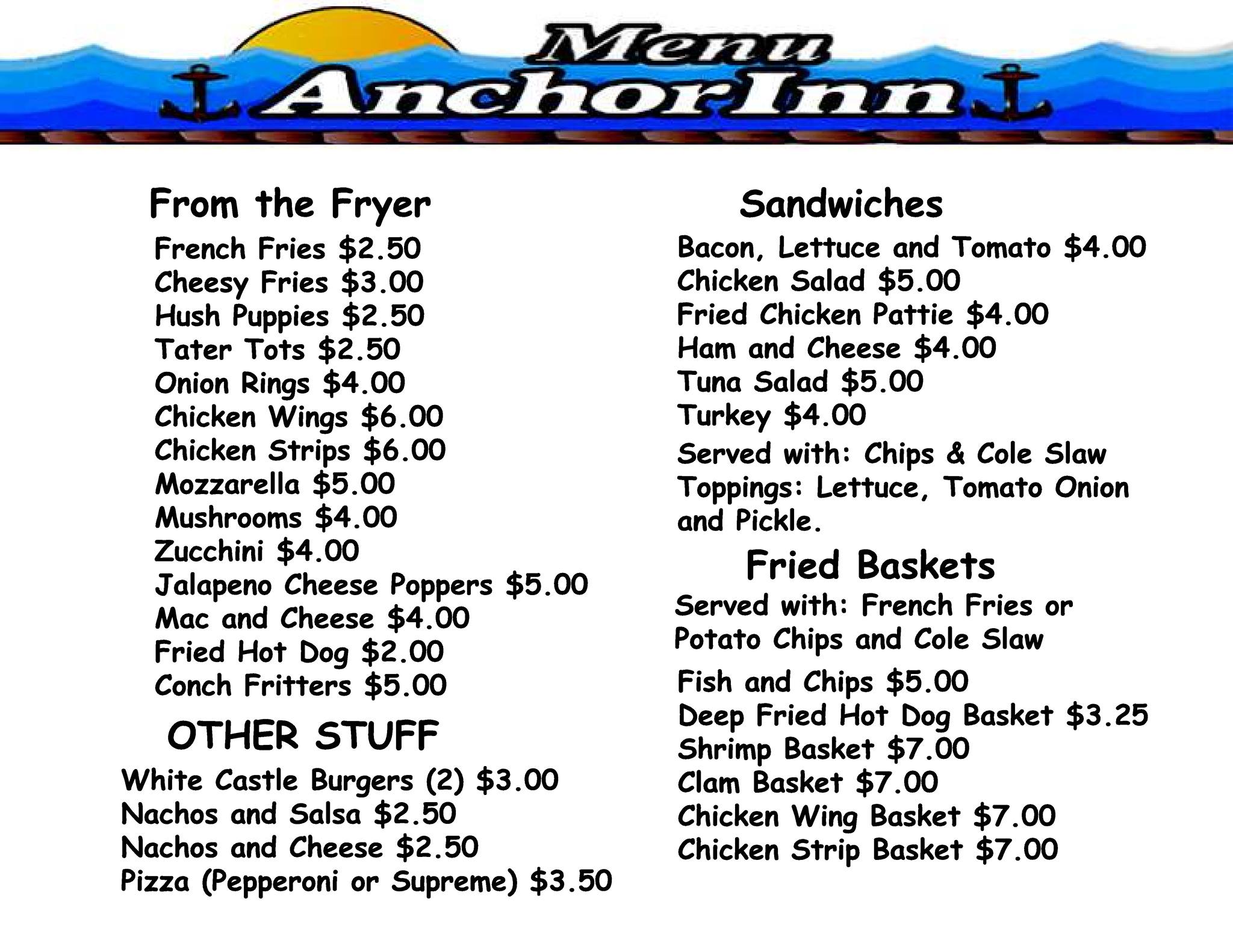 Menu
Anchor Inn

From the Fryer
French Fries $2.50
Cheesy Fries $3.00
Hush Puppies $2.50
Tater Tots $2.50
Onion Rings $4.00
Chicken Wings $6.00
Chicken Strips $6.00
Mozzarella $5.00
Mushrooms $4.00
Zucchini $4.00
Jalapeno Cheese Poppers $5.00
Mac and Cheese $4.00
Fried Hot Dog $2.00
Conch Fritters $5.00

OTHER STUFF
White Castle Burgers (2) $3.00
Nachos and Salsa $2.50
Nachos and Cheese $2.50
Pizza (Pepperoni or Supreme) $3.50

Sandwiches
Bacon, Lettuce and Tomato $4.00
Chicken Salad $5.00
Fried Chicken Pattie $4.00
Ham and Cheese $4.00
Tuna Salad $5.00
Turkey $4.00
Served with: Chips & Cole Slaw
Toppings: Lettuce, Tomato Onion and Pickle.

Fried Baskets
Served with: French Fries or Potato Chips and Cole Slaw

Fish and Chips $5.00
Deep Fried Hot Dog Basket $3.25
Shrimp Basket $7.00
Clam Basket $7.00
Chicken Wing Basket $7.00
Chicken Strip Basket $7.00